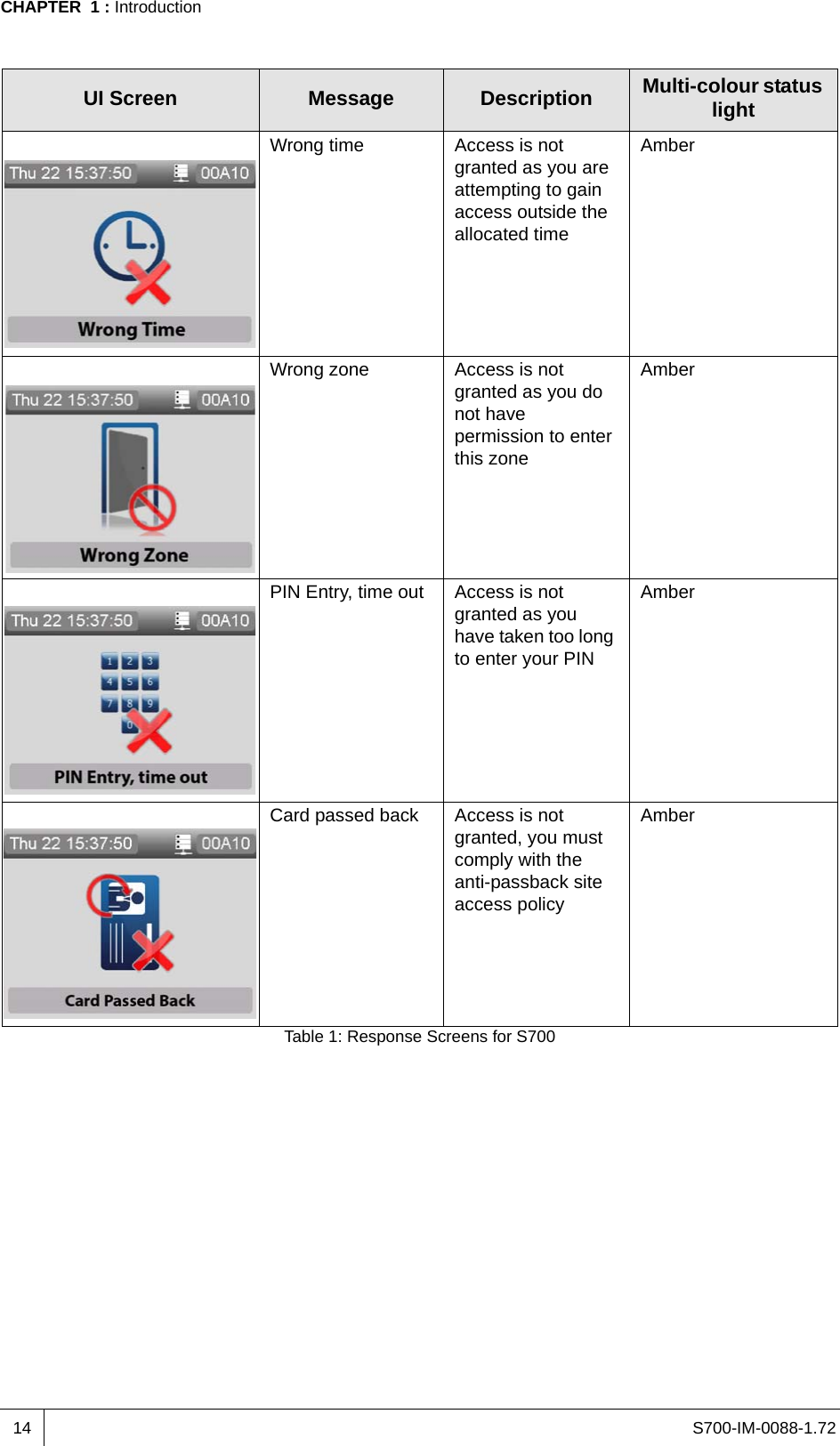 CHAPTER 1 : Introduction

| UI Screen | Message | Description | Multi-colour status light |
|---|---|---|---|
| Thu 22 15:37:50 00A10 Wrong Time | Wrong time | Access is not granted as you are attempting to gain access outside the allocated time | Amber |
| Thu 22 15:37:50 00A10 Wrong Zone | Wrong zone | Access is not granted as you do not have permission to enter this zone | Amber |
| Thu 22 15:37:50 00A10 1 2 3 4 5 6 7 8 9 0 PIN Entry, time out | PIN Entry, time out | Access is not granted as you have taken too long to enter your PIN | Amber |
| Thu 22 15:37:50 00A10 Card Passed Back | Card passed back | Access is not granted, you must comply with the anti-passback site access policy | Amber |

Table 1: Response Screens for S700

14

S700-IM-0088-1.72